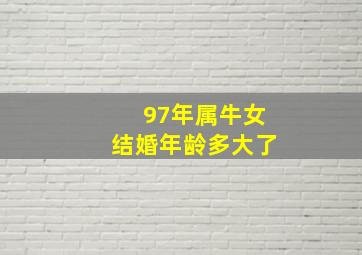 97年属牛女
结婚年龄多大了